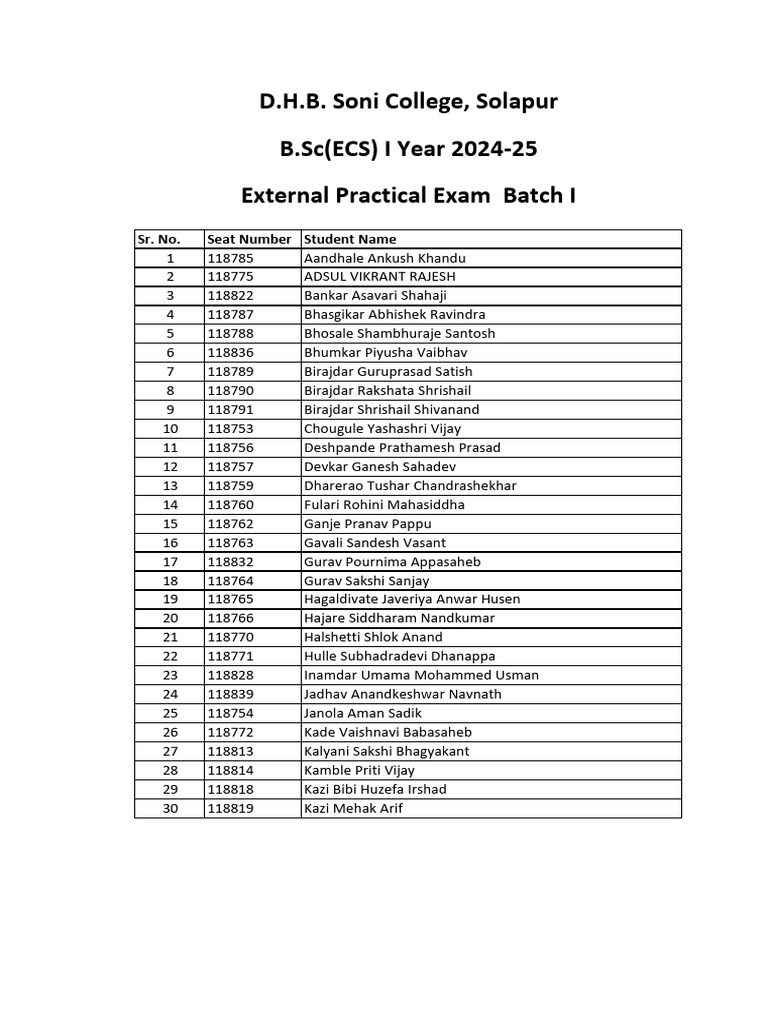 D.H.B. Soni College, Solapur

B.Sc(ECS) I Year 2024-25

External Practical Exam  Batch I

| Sr. No. | Seat Number | Student Name |
|---|---|---|
| 1 | 118785 | Aandhale Ankush Khandu |
| 2 | 118775 | ADSUL VIKRANT RAJESH |
| 3 | 118822 | Bankar Asavari Shahaji |
| 4 | 118787 | Bhasgikar Abhishek Ravindra |
| 5 | 118788 | Bhosale Shambhuraje Santosh |
| 6 | 118836 | Bhumkar Piyusha Vaibhav |
| 7 | 118789 | Birajdar Guruprasad Satish |
| 8 | 118790 | Birajdar Rakshata Shrishail |
| 9 | 118791 | Birajdar Shrishail Shivanand |
| 10 | 118753 | Chougule Yashashri Vijay |
| 11 | 118756 | Deshpande Prathamesh Prasad |
| 12 | 118757 | Devkar Ganesh Sahadev |
| 13 | 118759 | Dharerao Tushar Chandrashekhar |
| 14 | 118760 | Fulari Rohini Mahasiddha |
| 15 | 118762 | Ganje Pranav Pappu |
| 16 | 118763 | Gavali Sandesh Vasant |
| 17 | 118832 | Gurav Pournima Appasaheb |
| 18 | 118764 | Gurav Sakshi Sanjay |
| 19 | 118765 | Hagaldivate Javeriya Anwar Husen |
| 20 | 118766 | Hajare Siddharam Nandkumar |
| 21 | 118770 | Halshetti Shlok Anand |
| 22 | 118771 | Hulle Subhadradevi Dhanappa |
| 23 | 118828 | Inamdar Umama Mohammed Usman |
| 24 | 118839 | Jadhav Anandkeshwar Navnath |
| 25 | 118754 | Janola Aman Sadik |
| 26 | 118772 | Kade Vaishnavi Babasaheb |
| 27 | 118813 | Kalyani Sakshi Bhagyakant |
| 28 | 118814 | Kamble Priti Vijay |
| 29 | 118818 | Kazi Bibi Huzefa Irshad |
| 30 | 118819 | Kazi Mehak Arif |